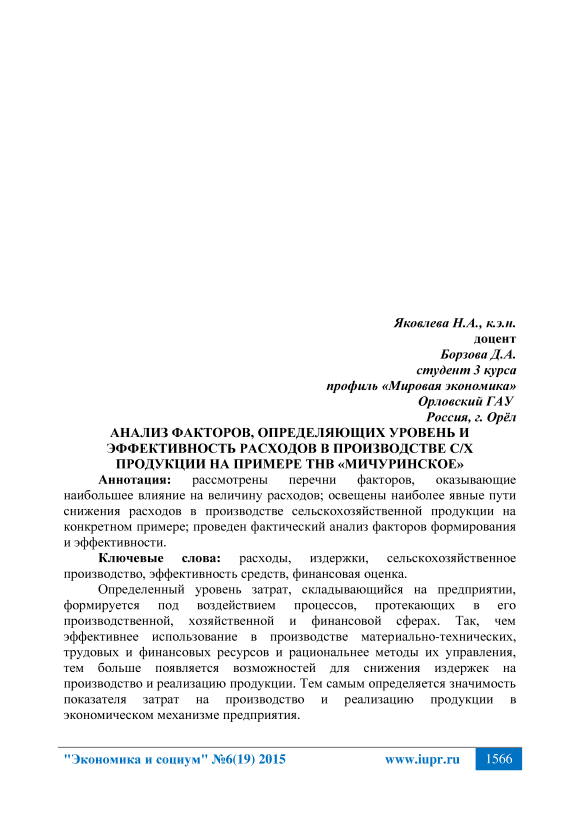 Яковлева Н.А., к.э.н.
доцент
Борзова Д.А.
студент 3 курса
профиль «Мировая экономика»
Орловский ГАУ
Россия, г. Орёл

АНАЛИЗ ФАКТОРОВ, ОПРЕДЕЛЯЮЩИХ УРОВЕНЬ И ЭФФЕКТИВНОСТЬ РАСХОДОВ В ПРОИЗВОДСТВЕ С/Х ПРОДУКЦИИ НА ПРИМЕРЕ ТНВ «МИЧУРИНСКОЕ»

Аннотация: рассмотрены перечни факторов, оказывающие наибольшее влияние на величину расходов; освещены наиболее явные пути снижения расходов в производстве сельскохозяйственной продукции на конкретном примере; проведен фактический анализ факторов формирования и эффективности.

Ключевые слова: расходы, издержки, сельскохозяйственное производство, эффективность средств, финансовая оценка.

Определенный уровень затрат, складывающийся на предприятии, формируется под воздействием процессов, протекающих в его производственной, хозяйственной и финансовой сферах. Так, чем эффективнее использование в производстве материально-технических, трудовых и финансовых ресурсов и рациональнее методы их управления, тем больше появляется возможностей для снижения издержек на производство и реализацию продукции. Тем самым определяется значимость показателя затрат на производство и реализацию продукции в экономическом механизме предприятия.

"Экономика и социум" №6(19) 2015 www.iupr.ru 1566